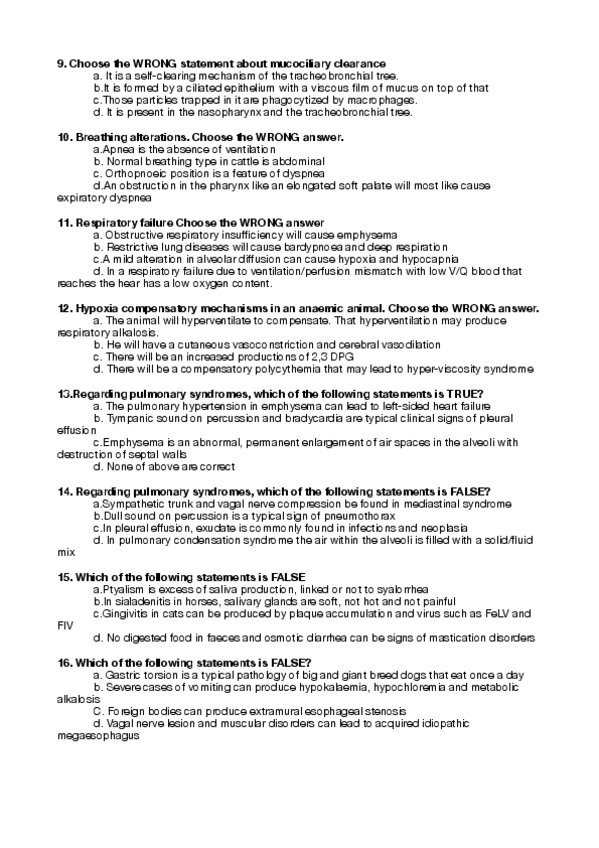 9. Choose the WRONG statement about mucociliary clearance
a. It is a self-clearing mechanism of the tracheobronchial tree.
b.It is formed by a ciliated epithelium with a viscous film of mucus on top of that
c.Those particles trapped in it are phagocytized by macrophages.
d. It is present in the nasopharynx and the tracheobronchial tree.

10. Breathing alterations. Choose the WRONG answer.
a.Apnea is the absence of ventilation
b. Normal breathing type in cattle is abdominal
c. Orthopnoeic position is a feature of dyspnea
d.An obstruction in the pharynx like an elongated soft palate will most like cause expiratory dyspnea

11. Respiratory failure Choose the WRONG answer
a. Obstructive respiratory insufficiency will cause emphysema
b. Restrictive lung diseases will cause bardypnoea and deep respiration
c.A mild alteration in alveolar diffusion can cause hypoxia and hypocapnia
d. In a respiratory failure due to ventilation/perfusion mismatch with low V/Q blood that reaches the hear has a low oxygen content.

12. Hypoxia compensatory mechanisms in an anaemic animal. Choose the WRONG answer.
a. The animal will hyperventilate to compensate. That hyperventilation may produce respiratory alkalosis.
b. He will have a cutaneous vasoconstriction and cerebral vasodilation
c. There will be an increased productions of 2,3 DPG
d. There will be a compensatory polycythemia that may lead to hyper-viscosity syndrome

13.Regarding pulmonary syndromes, which of the following statements is TRUE?
a. The pulmonary hypertension in emphysema can lead to left-sided heart failure
b. Tympanic sound on percussion and bradycardia are typical clinical signs of pleural effusion
c.Emphysema is an abnormal, permanent enlargement of air spaces in the alveoli with destruction of septal walls
d. None of above are correct

14. Regarding pulmonary syndromes, which of the following statements is FALSE?
a.Sympathetic trunk and vagal nerve compression be found in mediastinal syndrome
b.Dull sound on percussion is a typical sign of pneumothorax
c.In pleural effusion, exudate is commonly found in infections and neoplasia
d. In pulmonary condensation syndrome the air within the alveoli is filled with a solid/fluid mix

15. Which of the following statements is FALSE
a.Ptyalism is excess of saliva production, linked or not to syalorrhea
b.In sialadenitis in horses, salivary glands are soft, not hot and not painful
c.Gingivitis in cats can be produced by plaque accumulation and virus such as FeLV and FIV
d. No digested food in faeces and osmotic diarrhea can be signs of mastication disorders

16. Which of the following statements is FALSE?
a. Gastric torsion is a typical pathology of big and giant breed dogs that eat once a day
b. Severe cases of vomiting can produce hypokalaemia, hypochloremia and metabolic alkalosis
C. Foreign bodies can produce extramural esophageal stenosis
d. Vagal nerve lesion and muscular disorders can lead to acquired idiopathic megaesophagus